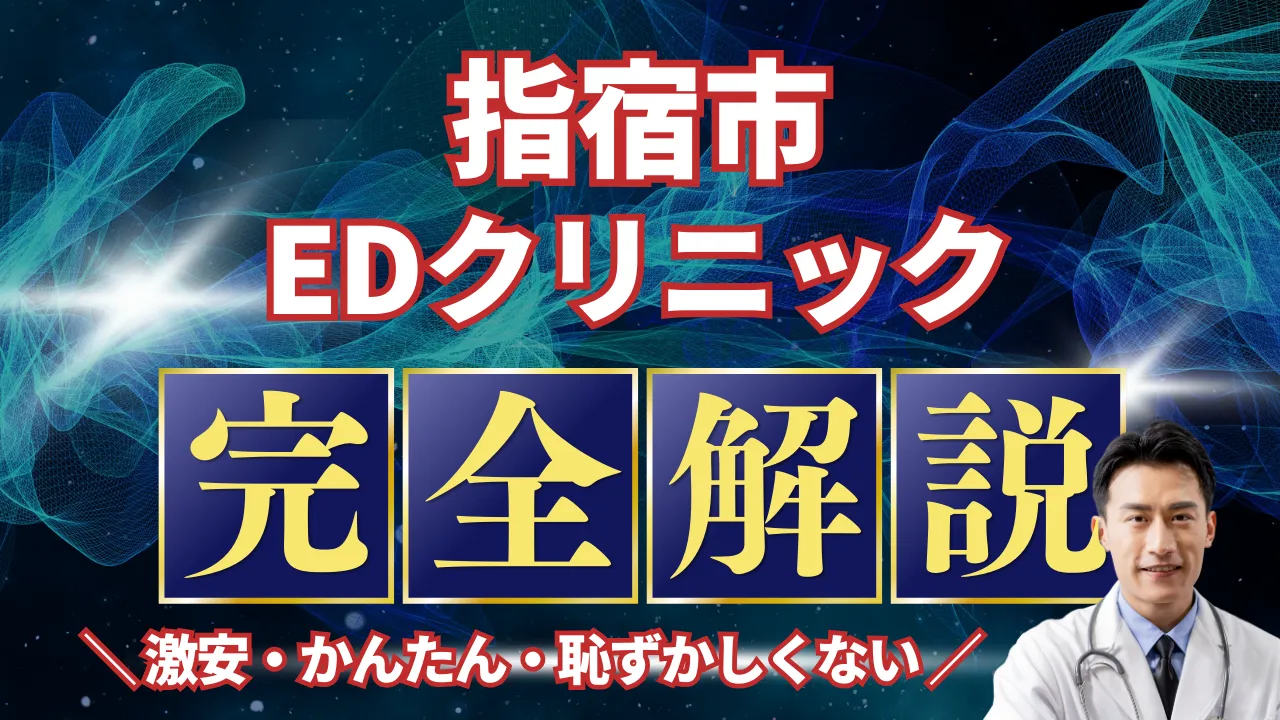 指宿市
EDクリニック

完全解説

＼激安・かんたん・恥ずかしくない／